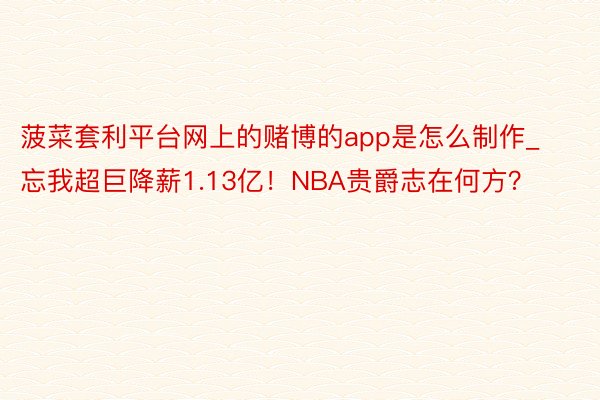 菠菜套利平台网上的赌博的app是怎么制作_忘我超巨降薪1.13亿！NBA贵爵志在何方?